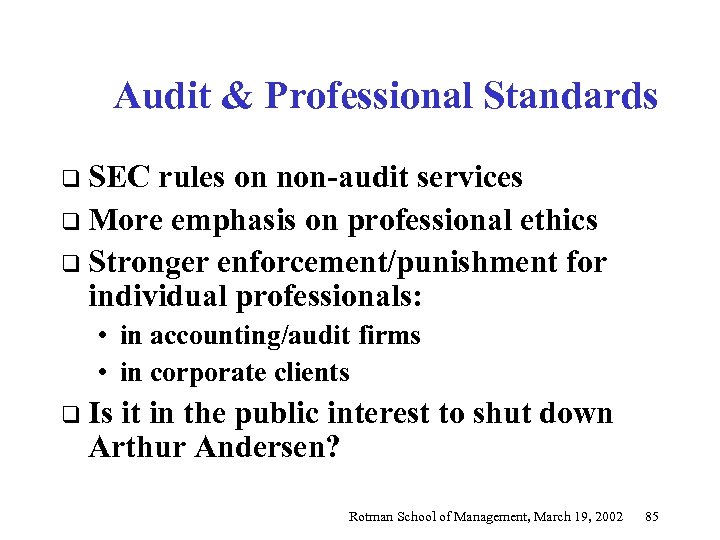 Audit & Professional Standards

❑ SEC rules on non-audit services
❑ More emphasis on professional ethics
❑ Stronger enforcement/punishment for individual professionals:
• in accounting/audit firms
• in corporate clients
❑ Is it in the public interest to shut down Arthur Andersen?

Rotman School of Management, March 19, 2002 85